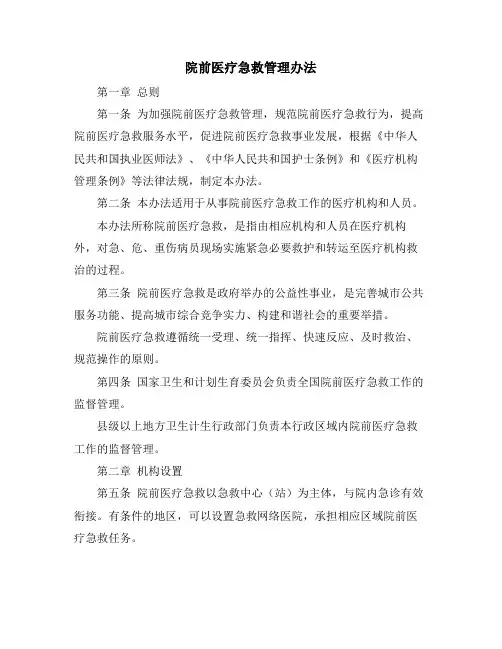 院前医疗急救管理办法

第一章 总则

第一条 为加强院前医疗急救管理，规范院前医疗急救行为，提高院前医疗急救服务水平，促进院前医疗急救事业发展，根据《中华人民共和国执业医师法》、《中华人民共和国护士条例》和《医疗机构管理条例》等法律法规，制定本办法。

第二条 本办法适用于从事院前医疗急救工作的医疗机构和人员。

本办法所称院前医疗急救，是指由相应机构和人员在医疗机构外，对急、危、重伤病员现场实施紧急必要救护和转运至医疗机构救治的过程。

第三条 院前医疗急救是政府举办的公益性事业，是完善城市公共服务功能、提高城市综合竞争实力、构建和谐社会的重要举措。

院前医疗急救遵循统一受理、统一指挥、快速反应、及时救治、规范操作的原则。

第四条 国家卫生和计划生育委员会负责全国院前医疗急救工作的监督管理。

县级以上地方卫生计生行政部门负责本行政区域内院前医疗急救工作的监督管理。

第二章 机构设置

第五条 院前医疗急救以急救中心（站）为主体，与院内急诊有效衔接。有条件的地区，可以设置急救网络医院，承担相应区域院前医疗急救任务。